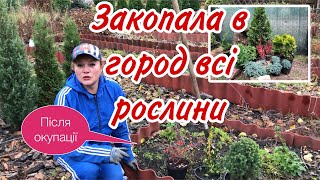 Закопала в город всі рослини

Після окупації